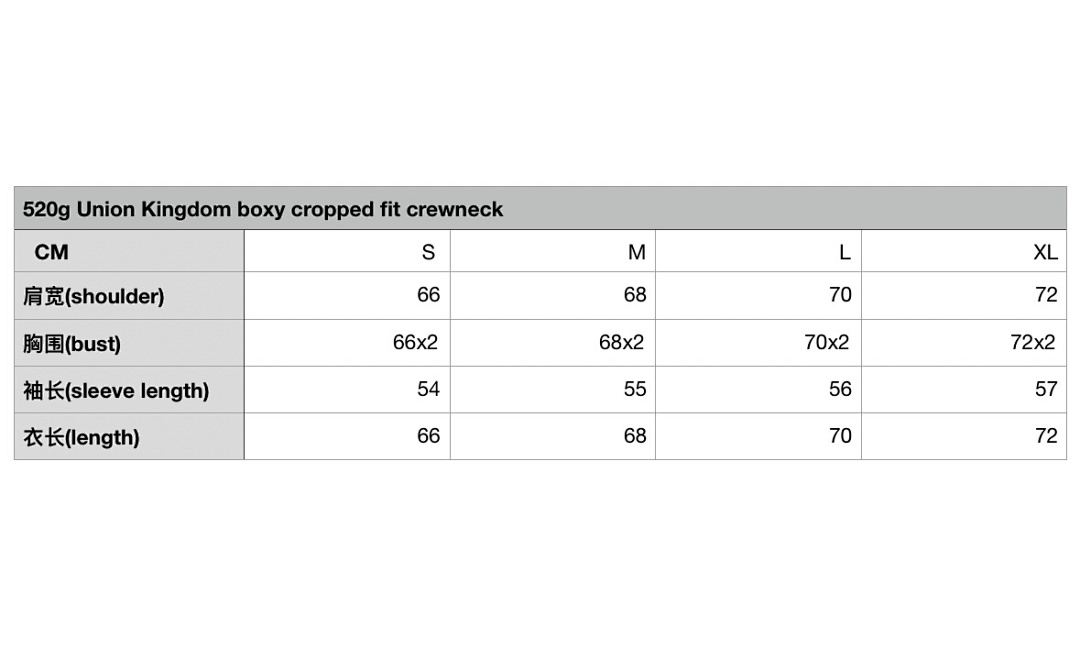 520g Union Kingdom boxy cropped fit crewneck

| CM | S | M | L | XL |
|---|---|---|---|---|
| 肩宽(shoulder) | 66 | 68 | 70 | 72 |
| 胸围(bust) | 66x2 | 68x2 | 70x2 | 72x2 |
| 袖长(sleeve length) | 54 | 55 | 56 | 57 |
| 衣长(length) | 66 | 68 | 70 | 72 |